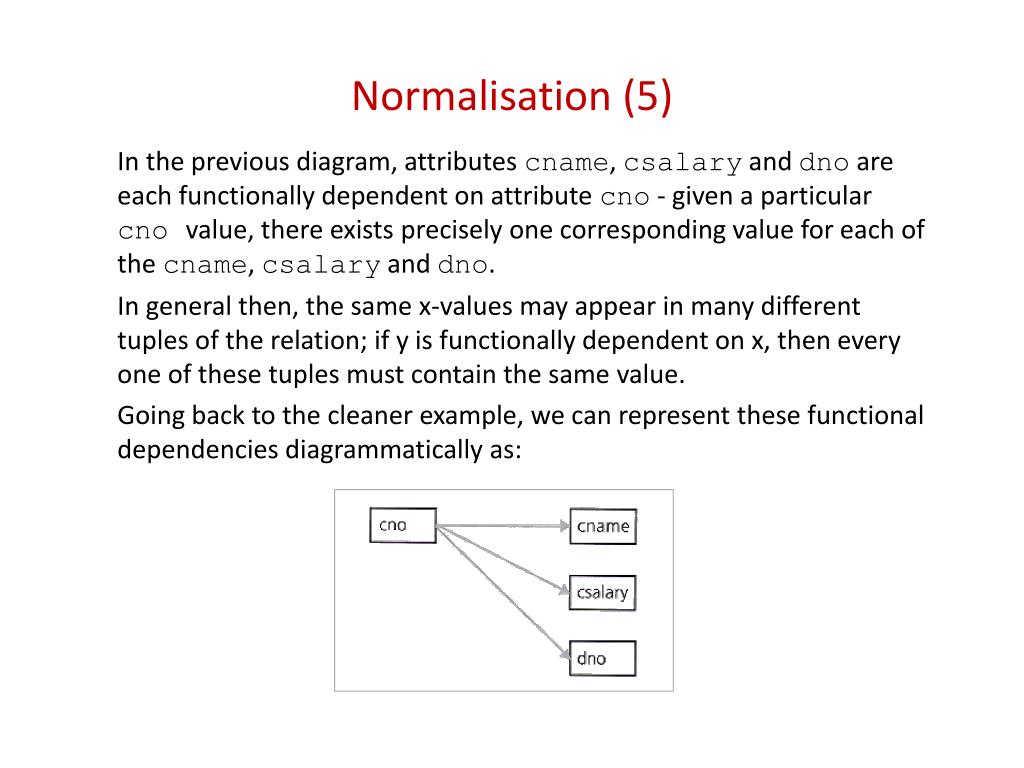 Normalisation (5)

In the previous diagram, attributes cname, csalary and dno are each functionally dependent on attribute cno - given a particular cno value, there exists precisely one corresponding value for each of the cname, csalary and dno.

In general then, the same x-values may appear in many different tuples of the relation; if y is functionally dependent on x, then every one of these tuples must contain the same value.

Going back to the cleaner example, we can represent these functional dependencies diagrammatically as:

cno
cname
csalary
dno